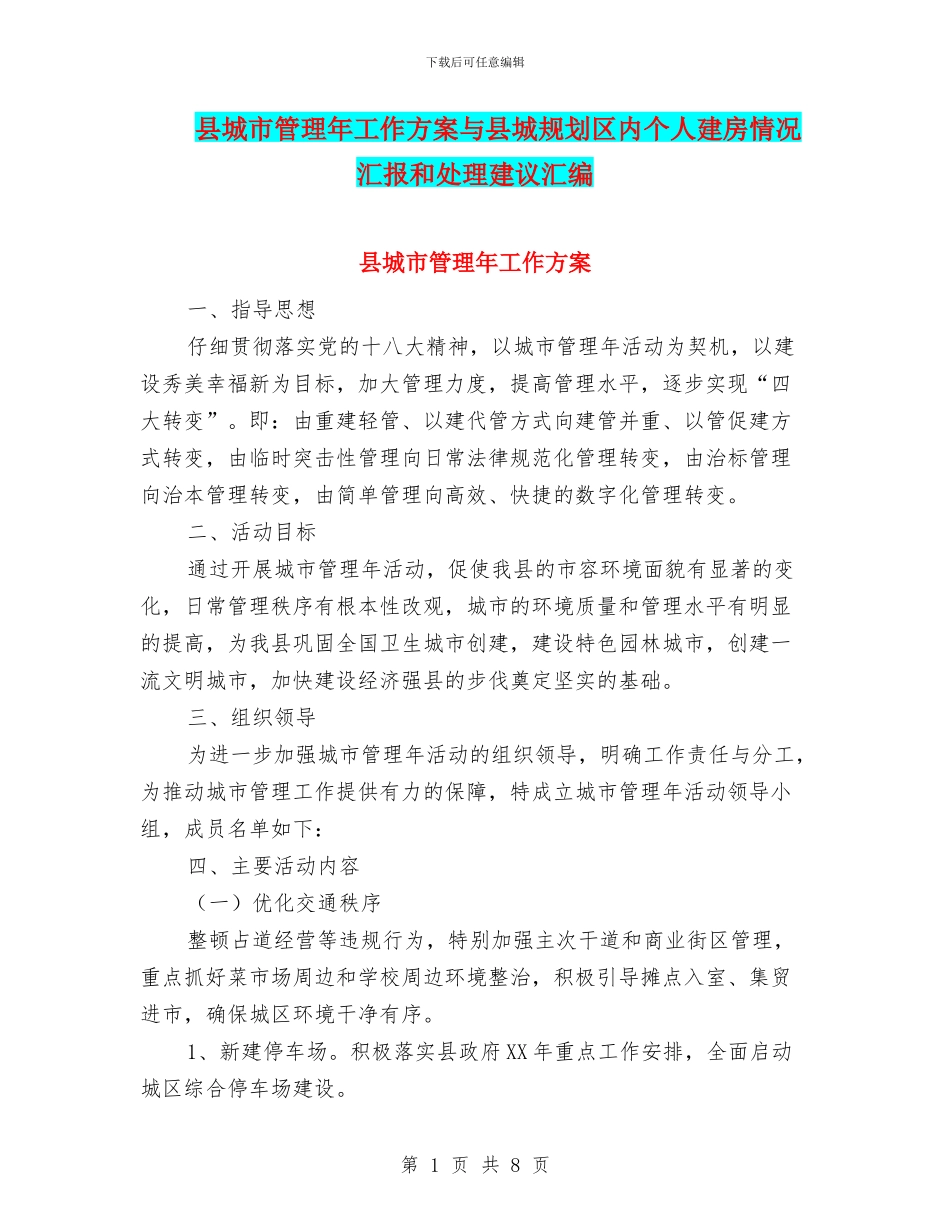 下载后可任意编辑

县城市管理年工作方案与县城规划区内个人建房情况汇报和处理建议汇编

县城市管理年工作方案

一、指导思想

仔细贯彻落实党的十八大精神，以城市管理年活动为契机，以建设秀美幸福新为目标，加大管理力度，提高管理水平，逐步实现“四大转变”。即：由重建轻管、以建代管方式向建管并重、以管促建方式转变，由临时突击性管理向日常法律规范化管理转变，由治标管理向治本管理转变，由简单管理向高效、快捷的数字化管理转变。

二、活动目标

通过开展城市管理年活动，促使我县的市容环境面貌有显著的变化，日常管理秩序有根本性改观，城市的环境质量和管理水平有明显的提高，为我县巩固全国卫生城市创建，建设特色园林城市，创建一流文明城市，加快建设经济强县的步伐奠定坚实的基础。

三、组织领导

为进一步加强城市管理年活动的组织领导，明确工作责任与分工，为推动城市管理工作提供有力的保障，特成立城市管理年活动领导小组，成员名单如下：

四、主要活动内容

（一）优化交通秩序

整顿占道经营等违规行为，特别加强主次干道和商业街区管理，重点抓好菜市场周边和学校周边环境整治，积极引导摊点入室、集贸进市，确保城区环境干净有序。

1、新建停车场。积极落实县政府XX年重点工作安排，全面启动城区综合停车场建设。

第 1 页 共 8 页